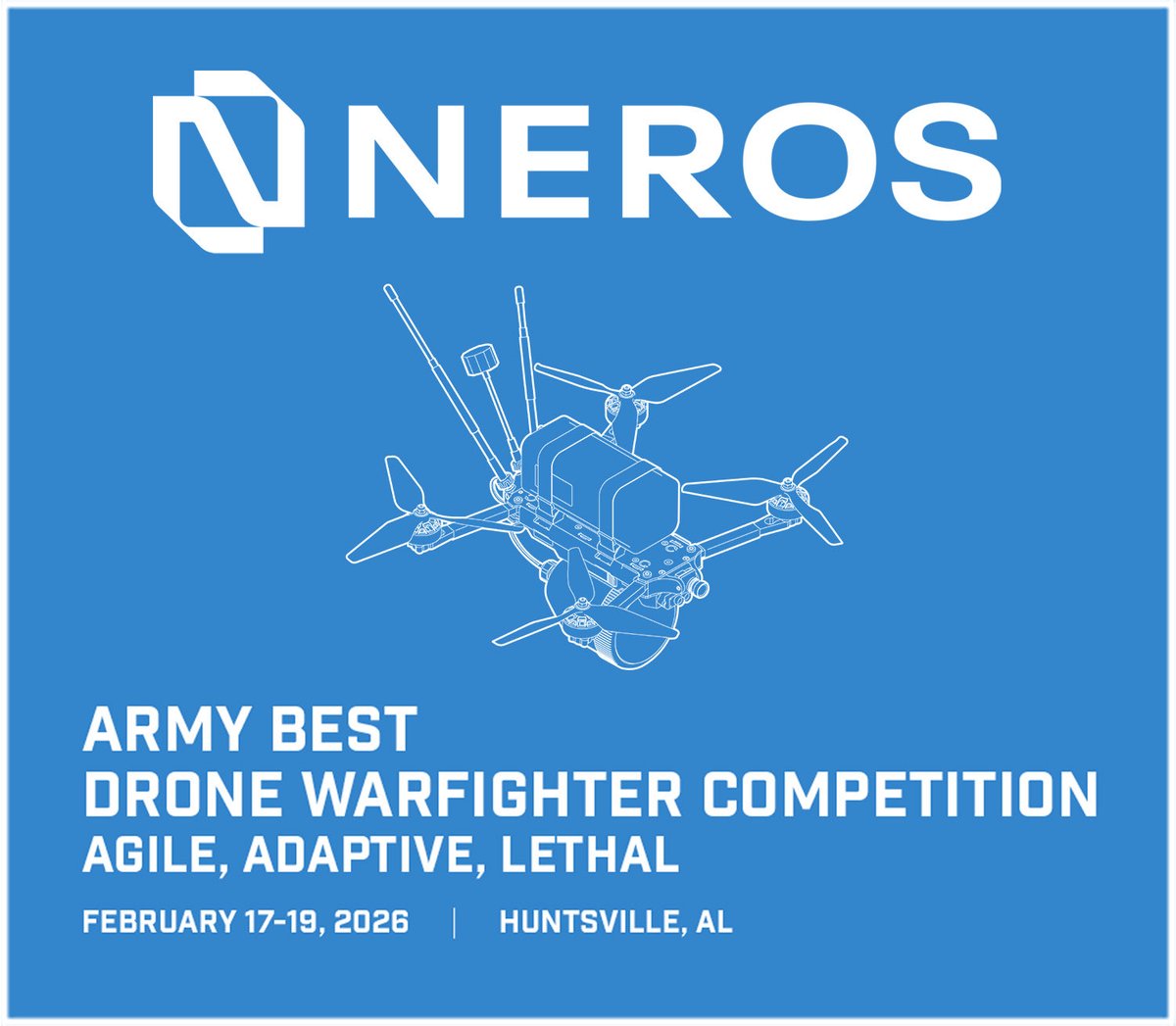 NEROS

ARMY BEST
DRONE WARFIGHTER COMPETITION
AGILE, ADAPTIVE, LETHAL

FEBRUARY 17-19, 2026 | HUNTSVILLE, AL